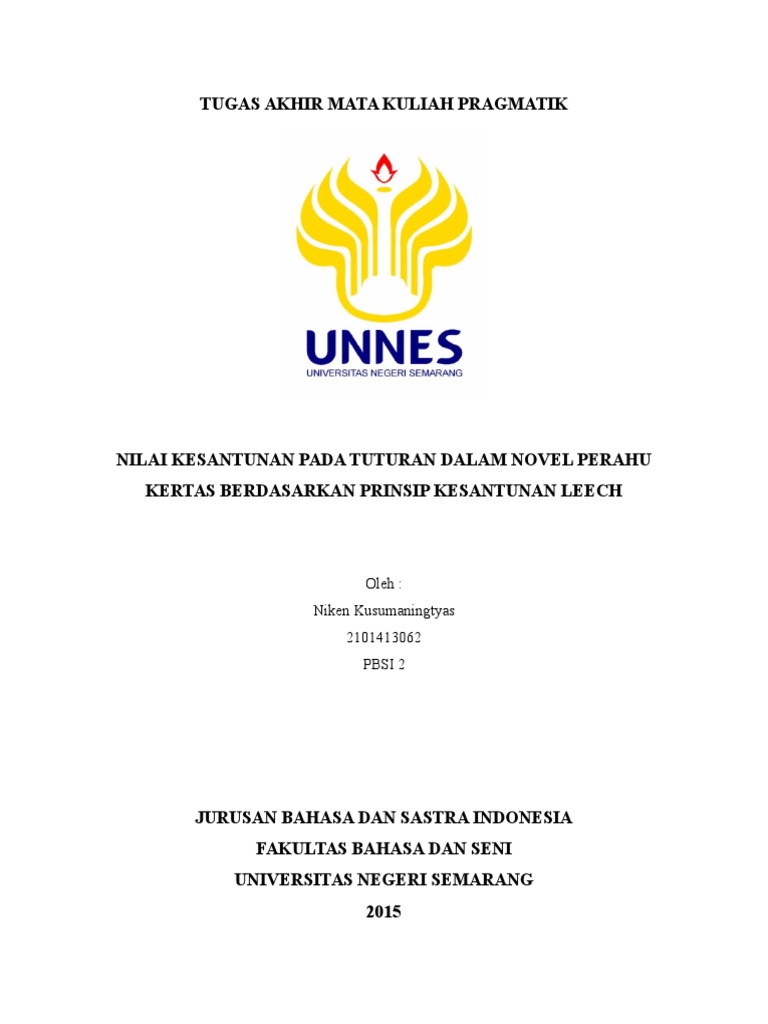 TUGAS AKHIR MATA KULIAH PRAGMATIK

UNNES
UNIVERSITAS NEGERI SEMARANG

NILAI KESANTUNAN PADA TUTURAN DALAM NOVEL PERAHU KERTAS BERDASARKAN PRINSIP KESANTUNAN LEECH

Oleh :
Niken Kusumaningtyas
2101413062
PBSI 2

JURUSAN BAHASA DAN SASTRA INDONESIA
FAKULTAS BAHASA DAN SENI
UNIVERSITAS NEGERI SEMARANG
2015